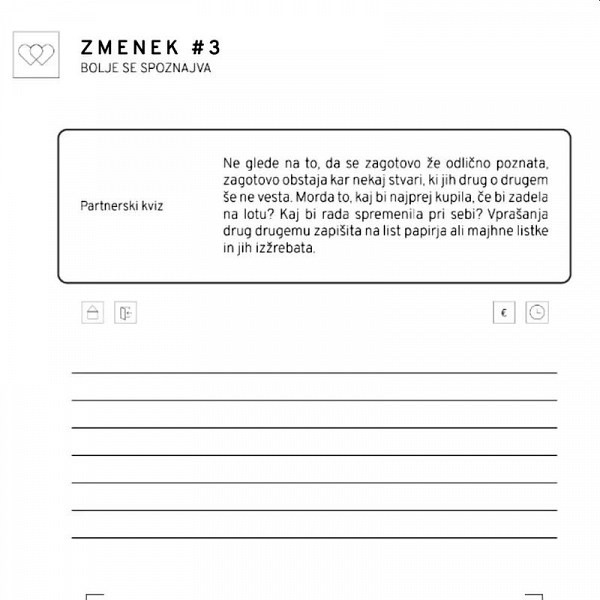 ZMENEK #3
BOLJE SE SPOZNAJVA

Partnerski kviz

Ne glede na to, da se zagotovo že odlično poznata, zagotovo obstaja kar nekaj stvari, ki jih drug o drugem še ne vesta. Morda to, kaj bi najprej kupila, če bi zadela na lotu? Kaj bi rada spremenila pri sebi? Vprašanja drug drugemu zapišita na list papirja ali majhne listke in jih izžrebata.

€